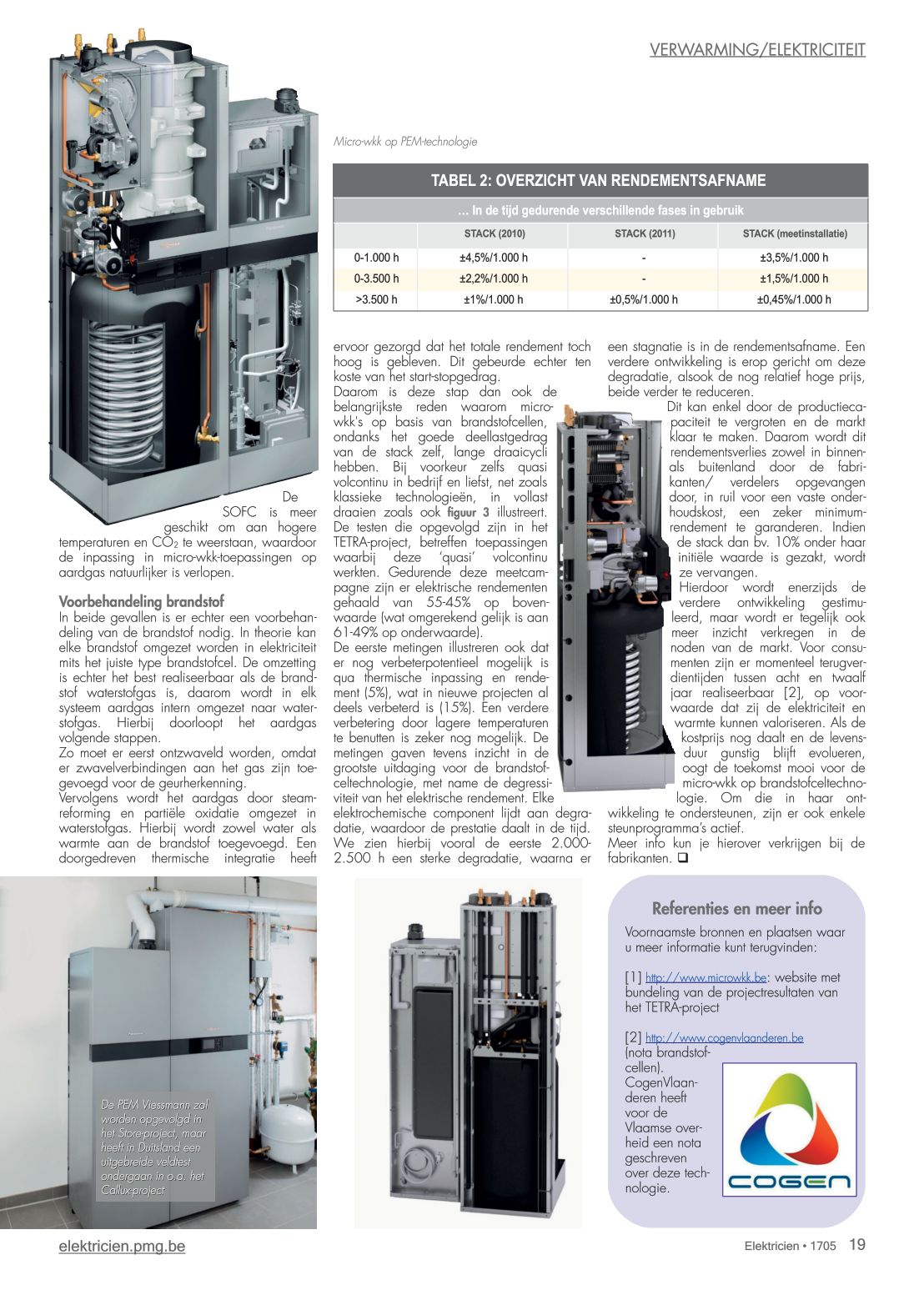 VERWARMING/ELEKTRICITEIT

Micro-wkk op PEM-technologie

TABEL 2: OVERZICHT VAN RENDEMENTSAFNAME

… In de tijd gedurende verschillende fases in gebruik

| | STACK (2010) | STACK (2011) | STACK (meetinstallatie) |
|---|---|---|---|
| 0-1.000 h | ±4,5%/1.000 h | - | ±3,5%/1.000 h |
| 0-3.500 h | ±2,2%/1.000 h | - | ±1,5%/1.000 h |
| >3.500 h | ±1%/1.000 h | ±0,5%/1.000 h | ±0,45%/1.000 h |

De SOFC is meer geschikt om aan hogere temperaturen en $CO_2$ te weerstaan, waardoor de inpassing in micro-wkk-toepassingen op aardgas natuurlijker is verlopen.

Voorbehandeling brandstof
In beide gevallen is er echter een voorbehandeling van de brandstof nodig. In theorie kan elke brandstof omgezet worden in elektriciteit mits het juiste type brandstofcel. De omzetting is echter het best realiseerbaar als de brandstof waterstofgas is, daarom wordt in elk systeem aardgas intern omgezet naar waterstofgas. Hierbij doorloopt het aardgas volgende stappen.
Zo moet er eerst ontzwaveld worden, omdat er zwavelverbindingen aan het gas zijn toegevoegd voor de geurherkenning.
Vervolgens wordt het aardgas door steamreforming en partiële oxidatie omgezet in waterstofgas. Hierbij wordt zowel water als warmte aan de brandstof toegevoegd. Een doorgedreven thermische integratie heeft

ervoor gezorgd dat het totale rendement toch hoog is gebleven. Dit gebeurde echter ten koste van het start-stopgedrag.
Daarom is deze stap dan ook de belangrijkste reden waarom micro-wkk's op basis van brandstofcellen, ondanks het goede deellastgedrag van de stack zelf, lange draaicycli hebben. Bij voorkeur zelfs quasi volcontinu in bedrijf en liefst, net zoals klassieke technologieën, in vollast draaien zoals ook figuur 3 illustreert.
De testen die opgevolgd zijn in het TETRA-project, betreffen toepassingen waarbij deze 'quasi' volcontinu werkten. Gedurende deze meetcampagne zijn er elektrische rendementen gehaald van 55-45% op bovenwaarde (wat omgerekend gelijk is aan 61-49% op onderwaarde).
De eerste metingen illustreren ook dat er nog verbeterpotentieel mogelijk is qua thermische inpassing en rendement (5%), wat in nieuwe projecten al deels verbeterd is (15%). Een verdere verbetering door lagere temperaturen te benutten is zeker nog mogelijk. De metingen gaven tevens inzicht in de grootste uitdaging voor de brandstofceltechnologie, met name de degressiviteit van het elektrische rendement. Elke elektrochemische component lijdt aan degradatie, waardoor de prestatie daalt in de tijd. We zien hierbij vooral de eerste 2.000-2.500 h een sterke degradatie, waarna er

een stagnatie is in de rendementsafname. Een verdere ontwikkeling is erop gericht om deze degradatie, alsook de nog relatief hoge prijs, beide verder te reduceren.
Dit kan enkel door de productiecapaciteit te vergroten en de markt klaar te maken. Daarom wordt dit rendementsverlies zowel in binnen- als buitenland door de fabrikanten/ verdelers opgevangen door, in ruil voor een vaste onderhoudskost, een zeker minimumrendement te garanderen. Indien de stack dan bv. 10% onder haar initiële waarde is gezakt, wordt ze vervangen.
Hierdoor wordt enerzijds de verdere ontwikkeling gestimuleerd, maar wordt er tegelijk ook meer inzicht verkregen in de noden van de markt. Voor consumenten zijn er momenteel terugverdientijden tussen acht en twaalf jaar realiseerbaar [2], op voorwaarde dat zij de elektriciteit en warmte kunnen valoriseren. Als de kostprijs nog daalt en de levensduur gunstig blijft evolueren, oogt de toekomst mooi voor de micro-wkk op brandstofceltechnologie. Om die in haar ontwikkeling te ondersteunen, zijn er ook enkele steunprogramma's actief.
Meer info kun je hierover verkrijgen bij de fabrikanten. ❑

De PEM Viessmann zal worden opgevolgd in het Store-project, maar heeft in Duitsland een uitgebreide veldtest ondergaan in o.a. het Callux-project

Referenties en meer info
Voornaamste bronnen en plaatsen waar u meer informatie kunt terugvinden:

[1] http://www.microwkk.be: website met bundeling van de projectresultaten van het TETRA-project

[2] http://www.cogenvlaanderen.be (nota brandstofcellen). CogenVlaanderen heeft voor de Vlaamse overheid een nota geschreven over deze technologie.

COGEN

elektricien.pmg.be

Elektricien • 1705 19